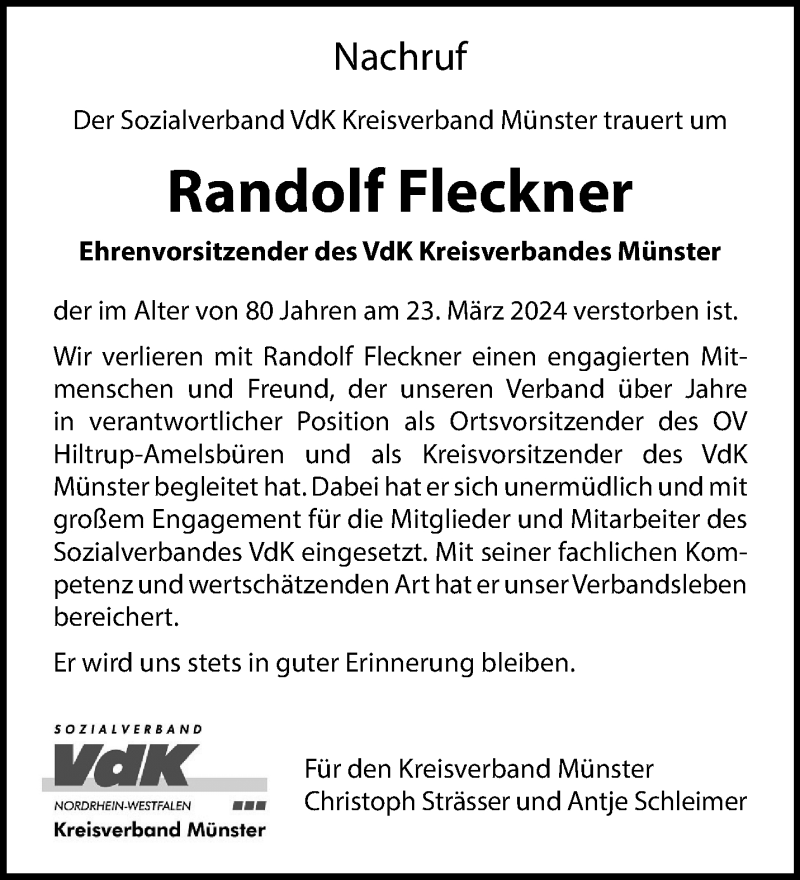 Nachruf

Der Sozialverband VdK Kreisverband Münster trauert um

Randolf Fleckner

Ehrenvorsitzender des VdK Kreisverbandes Münster

der im Alter von 80 Jahren am 23. März 2024 verstorben ist.

Wir verlieren mit Randolf Fleckner einen engagierten Mitmenschen und Freund, der unseren Verband über Jahre in verantwortlicher Position als Ortsvorsitzender des OV Hiltrup-Amelsbüren und als Kreisvorsitzender des VdK Münster begleitet hat. Dabei hat er sich unermüdlich und mit großem Engagement für die Mitglieder und Mitarbeiter des Sozialverbandes VdK eingesetzt. Mit seiner fachlichen Kompetenz und wertschätzenden Art hat er unser Verbandsleben bereichert.

Er wird uns stets in guter Erinnerung bleiben.

SOZIALVERBAND
VdK
NORDRHEIN-WESTFALEN
Kreisverband Münster

Für den Kreisverband Münster
Christoph Strässer und Antje Schleimer